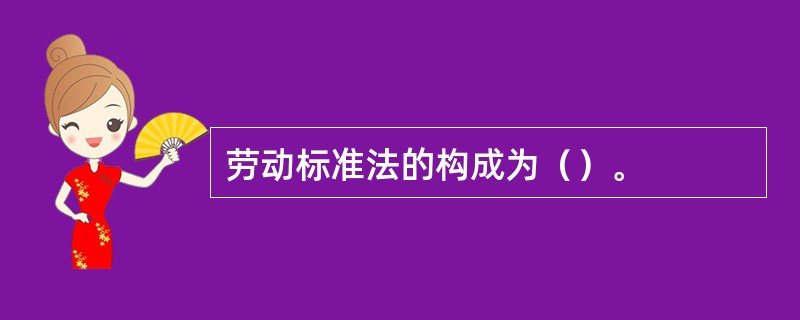 劳动标准法的构成为（）。